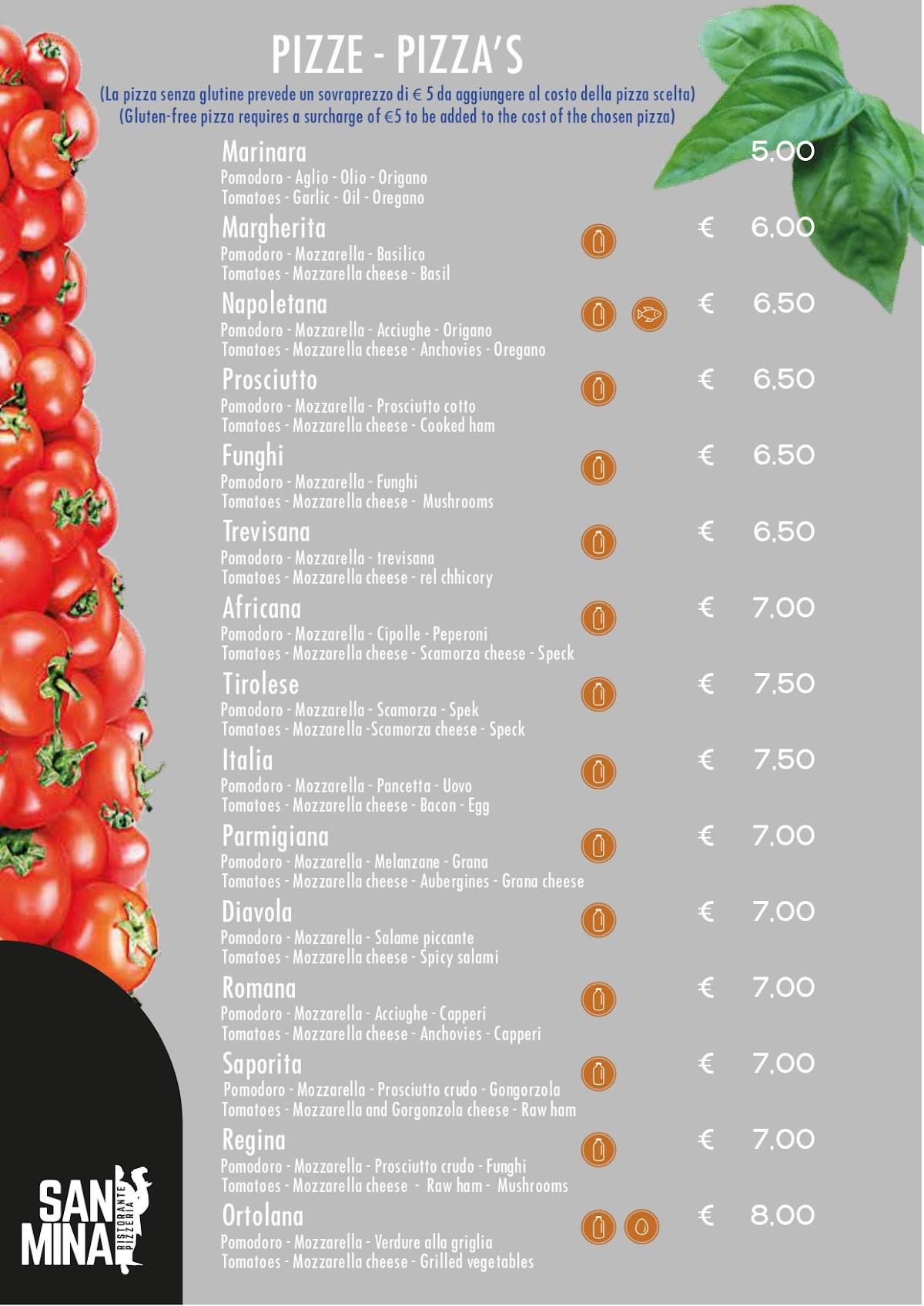 PIZZE - PIZZA'S

(La pizza senza glutine prevede un sovraprezzo di € 5 da aggiungere al costo della pizza scelta)
(Gluten-free pizza requires a surcharge of €5 to be added to the cost of the chosen pizza)

Marinara 5,00
Pomodoro - Aglio - Olio - Origano
Tomatoes - Garlic - Oil - Oregano

Margherita € 6,00
Pomodoro - Mozzarella - Basilico
Tomatoes - Mozzarella cheese - Basil

Napoletana € 6,50
Pomodoro - Mozzarella - Acciughe - Origano
Tomatoes - Mozzarella cheese - Anchovies - Oregano

Prosciutto € 6,50
Pomodoro - Mozzarella - Prosciutto cotto
Tomatoes - Mozzarella cheese - Cooked ham

Funghi € 6,50
Pomodoro - Mozzarella - Funghi
Tomatoes - Mozzarella cheese - Mushrooms

Trevisana € 6,50
Pomodoro - Mozzarella - trevisana
Tomatoes - Mozzarella cheese - rel chhicory

Africana € 7,00
Pomodoro - Mozzarella - Cipolle - Peperoni
Tomatoes - Mozzarella cheese - Scamorza cheese - Speck

Tirolese € 7,50
Pomodoro - Mozzarella - Scamorza - Spek
Tomatoes - Mozzarella -Scamorza cheese - Speck

Italia € 7,50
Pomodoro - Mozzarella - Pancetta - Uovo
Tomatoes - Mozzarella cheese - Bacon - Egg

Parmigiana € 7,00
Pomodoro - Mozzarella - Melanzane - Grana
Tomatoes - Mozzarella cheese - Aubergines - Grana cheese

Diavola € 7,00
Pomodoro - Mozzarella - Salame piccante
Tomatoes - Mozzarella cheese - Spicy salami

Romana € 7,00
Pomodoro - Mozzarella - Acciughe - Capperi
Tomatoes - Mozzarella cheese - Anchovies - Capperi

Saporita € 7,00
Pomodoro - Mozzarella - Prosciutto crudo - Gongorzola
Tomatoes - Mozzarella and Gorgonzola cheese - Raw ham

Regina € 7,00
Pomodoro - Mozzarella - Prosciutto crudo - Funghi
Tomatoes - Mozzarella cheese - Raw ham - Mushrooms

Ortolana € 8,00
Pomodoro - Mozzarella - Verdure alla griglia
Tomatoes - Mozzarella cheese - Grilled vegetables

SAN MINA RISTORANTE PIZZERIA